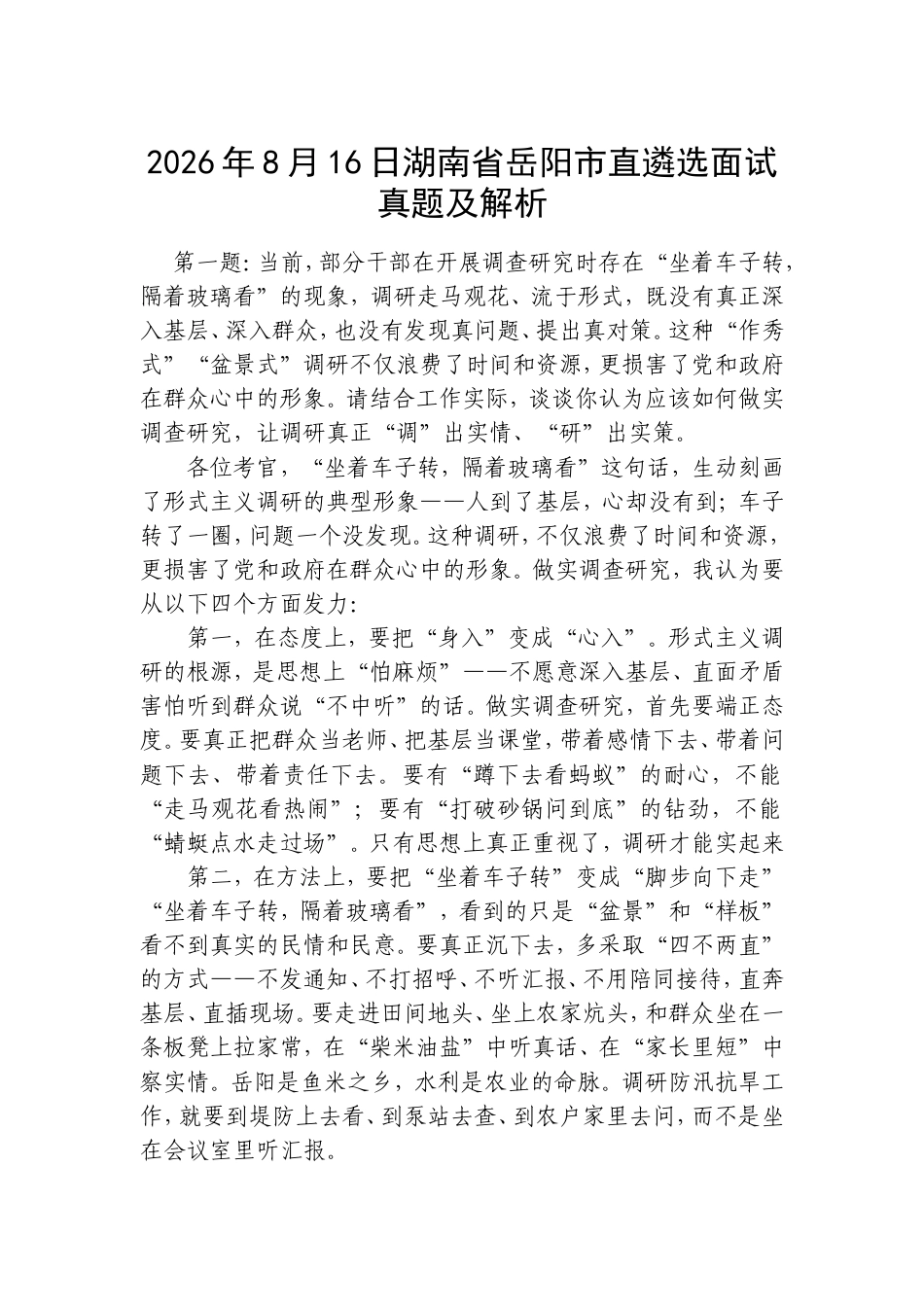 2026年8月16日湖南省岳阳市直遴选面试真题及解析

第一题：当前，部分干部在开展调查研究时存在“坐着车子转，隔着玻璃看”的现象，调研走马观花、流于形式，既没有真正深入基层、深入群众，也没有发现真问题、提出真对策。这种“作秀式”“盆景式”调研不仅浪费了时间和资源，更损害了党和政府在群众心中的形象。请结合工作实际，谈谈你认为应该如何做实调查研究，让调研真正“调”出实情、“研”出实策。

各位考官，“坐着车子转，隔着玻璃看”这句话，生动刻画了形式主义调研的典型形象——人到了基层，心却没有到；车子转了一圈，问题一个没发现。这种调研，不仅浪费了时间和资源，更损害了党和政府在群众心中的形象。做实调查研究，我认为要从以下四个方面发力：

第一，在态度上，要把“身入”变成“心入”。形式主义调研的根源，是思想上“怕麻烦”——不愿意深入基层、直面矛盾害怕听到群众说“不中听”的话。做实调查研究，首先要端正态度。要真正把群众当老师、把基层当课堂，带着感情下去、带着问题下去、带着责任下去。要有“蹲下去看蚂蚁”的耐心，不能“走马观花看热闹”；要有“打破砂锅问到底”的钻劲，不能“蜻蜓点水走过场”。只有思想上真正重视了，调研才能实起来

第二，在方法上，要把“坐着车子转”变成“脚步向下走”“坐着车子转，隔着玻璃看”，看到的只是“盆景”和“样板”看不到真实的民情和民意。要真正沉下去，多采取“四不两直”的方式——不发通知、不打招呼、不听汇报、不用陪同接待，直奔基层、直插现场。要走进田间地头、坐上农家炕头，和群众坐在一条板凳上拉家常，在“柴米油盐”中听真话、在“家长里短”中察实情。岳阳是鱼米之乡，水利是农业的命脉。调研防汛抗旱工作，就要到堤防上去看、到泵站去查、到农户家里去问，而不是坐在会议室里听汇报。